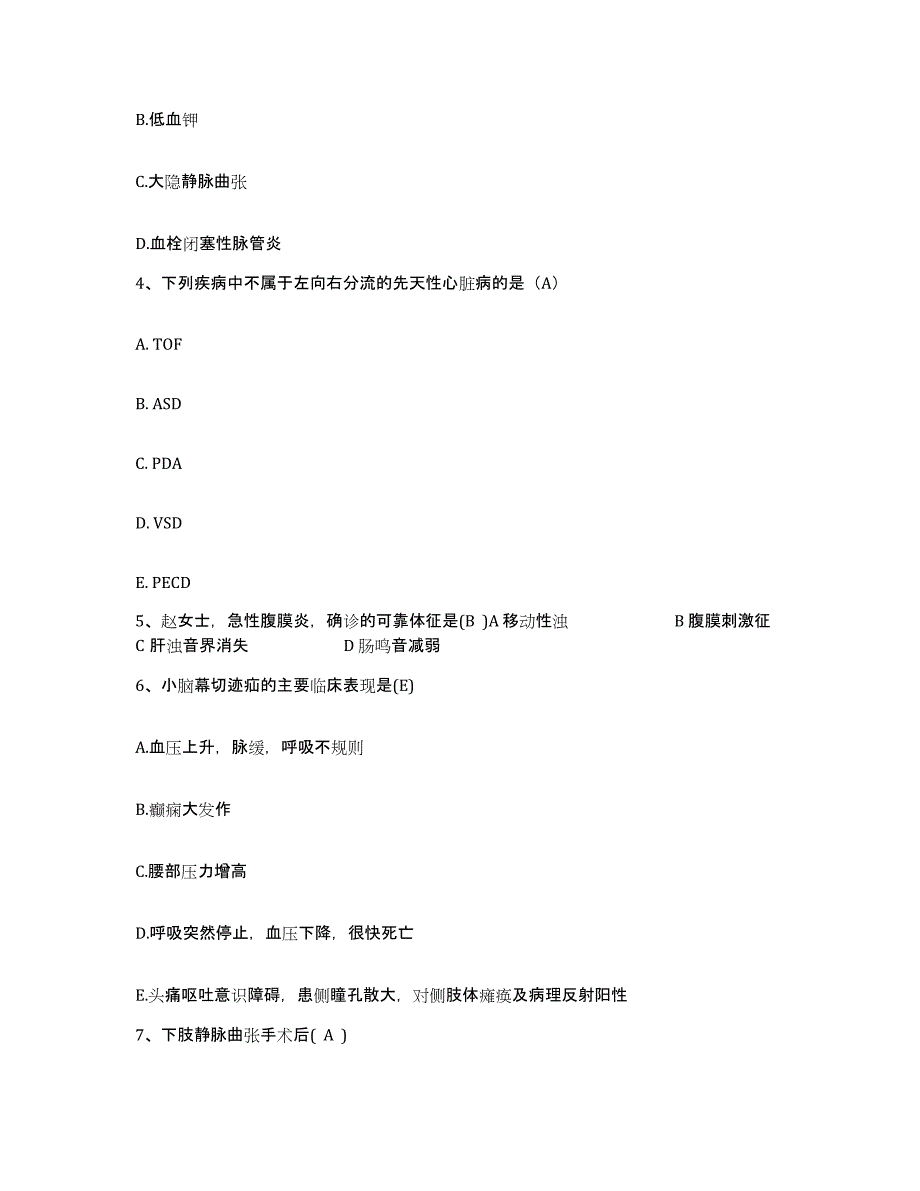 B.低血钾

C.大隐静脉曲张

D.血栓闭塞性脉管炎

4、下列疾病中不属于左向右分流的先天性心脏病的是（A）

A. TOF

B. ASD

C. PDA

D. VSD

E. PECD

5、赵女士，急性腹膜炎，确诊的可靠体征是(B )A 移动性浊 B 腹膜刺激征 C 肝浊音界消失 D 肠鸣音减弱

6、小脑幕切迹疝的主要临床表现是(E)

A.血压上升，脉缓，呼吸不规则

B.癫痫大发作

C.腰部压力增高

D.呼吸突然停止，血压下降，很快死亡

E.头痛呕吐意识障碍，患侧瞳孔散大，对侧肢体瘫痪及病理反射阳性

7、下肢静脉曲张手术后( A )